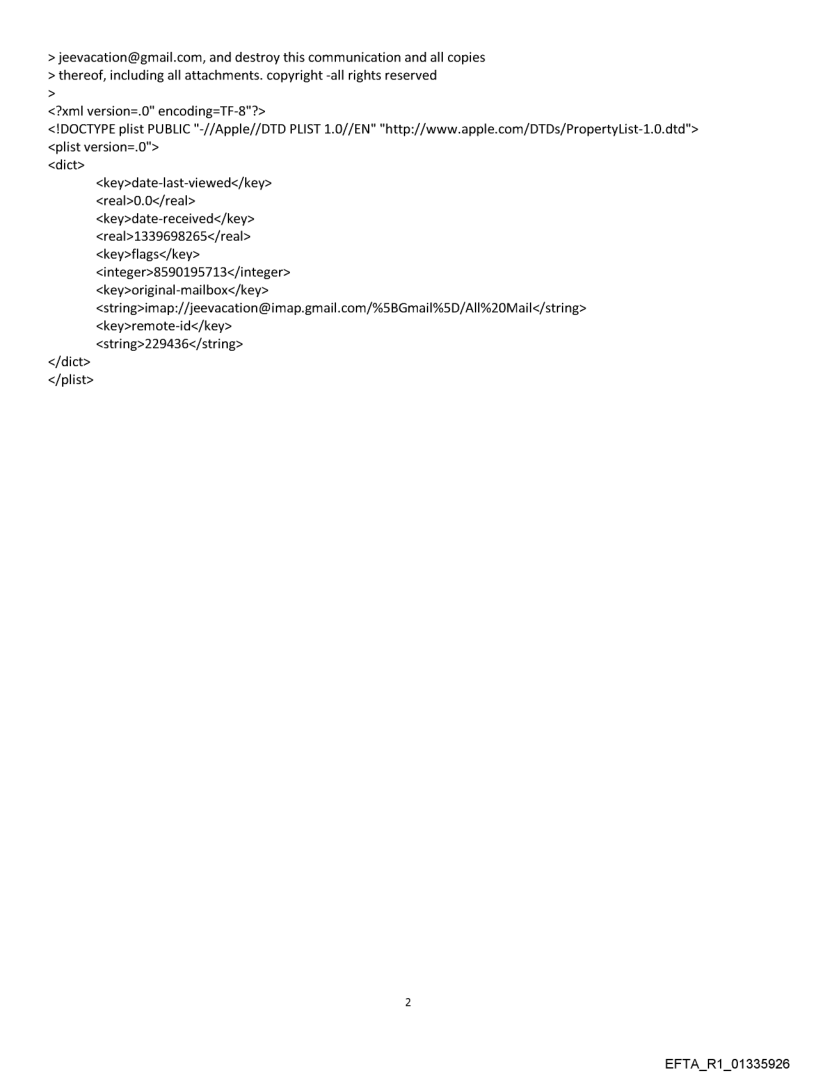 > jeevacation@gmail.com, and destroy this communication and all copies
> thereof, including all attachments. copyright -all rights reserved
>
<?xml version=.0" encoding=TF-8"?>
<!DOCTYPE plist PUBLIC "-//Apple//DTD PLIST 1.0//EN" "http://www.apple.com/DTDs/PropertyList-1.0.dtd">
<plist version=.0">
<dict>
<key>date-last-viewed</key>
<real>0.0</real>
<key>date-received</key>
<real>1339698265</real>
<key>flags</key>
<integer>8590195713</integer>
<key>original-mailbox</key>
<string>imap://jeevacation@imap.gmail.com/%5BGmail%5D/All%20Mail</string>
<key>remote-id</key>
<string>229436</string>
</dict>
</plist>

2

EFTA_R1_01335926